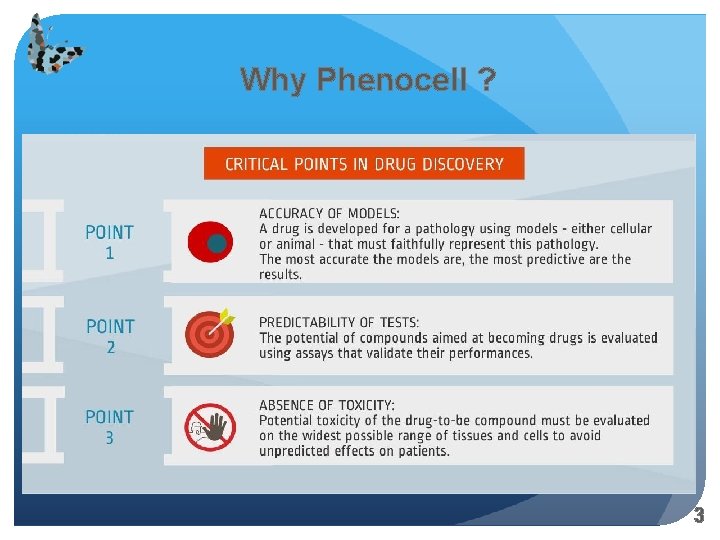 Why Phenocell ?

CRITICAL POINTS IN DRUG DISCOVERY

POINT
1

ACCURACY OF MODELS:
A drug is developed for a pathology using models - either cellular or animal - that must faithfully represent this pathology.
The most accurate the models are, the most predictive are the results.

POINT
2

PREDICTABILITY OF TESTS:
The potential of compounds aimed at becoming drugs is evaluated using assays that validate their performances.

POINT
3

ABSENCE OF TOXICITY:
Potential toxicity of the drug-to-be compound must be evaluated on the widest possible range of tissues and cells to avoid unpredicted effects on patients.

3